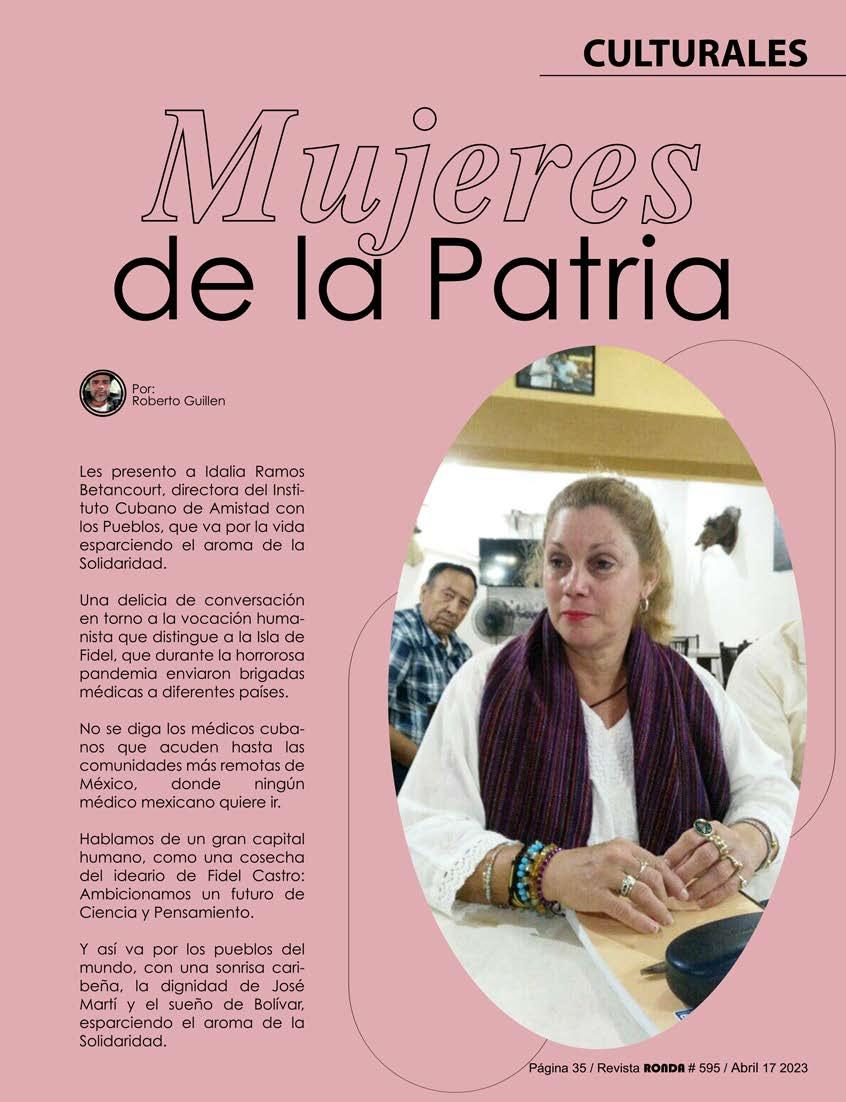 CULTURALES

Mujeres de la Patria

Por:
Roberto Guillen

Les presento a Idalia Ramos Betancourt, directora del Instituto Cubano de Amistad con los Pueblos, que va por la vida esparciendo el aroma de la Solidaridad.

Una delicia de conversación en torno a la vocación humanista que distingue a la Isla de Fidel, que durante la horrorosa pandemia enviaron brigadas médicas a diferentes países.

No se diga los médicos cubanos que acuden hasta las comunidades más remotas de México, donde ningún médico mexicano quiere ir.

Hablamos de un gran capital humano, como una cosecha del ideario de Fidel Castro: Ambicionamos un futuro de Ciencia y Pensamiento.

Y así va por los pueblos del mundo, con una sonrisa caribeña, la dignidad de José Martí y el sueño de Bolívar, esparciendo el aroma de la Solidaridad.

Página 35 / Revista RONDA # 595 / Abril 17 2023